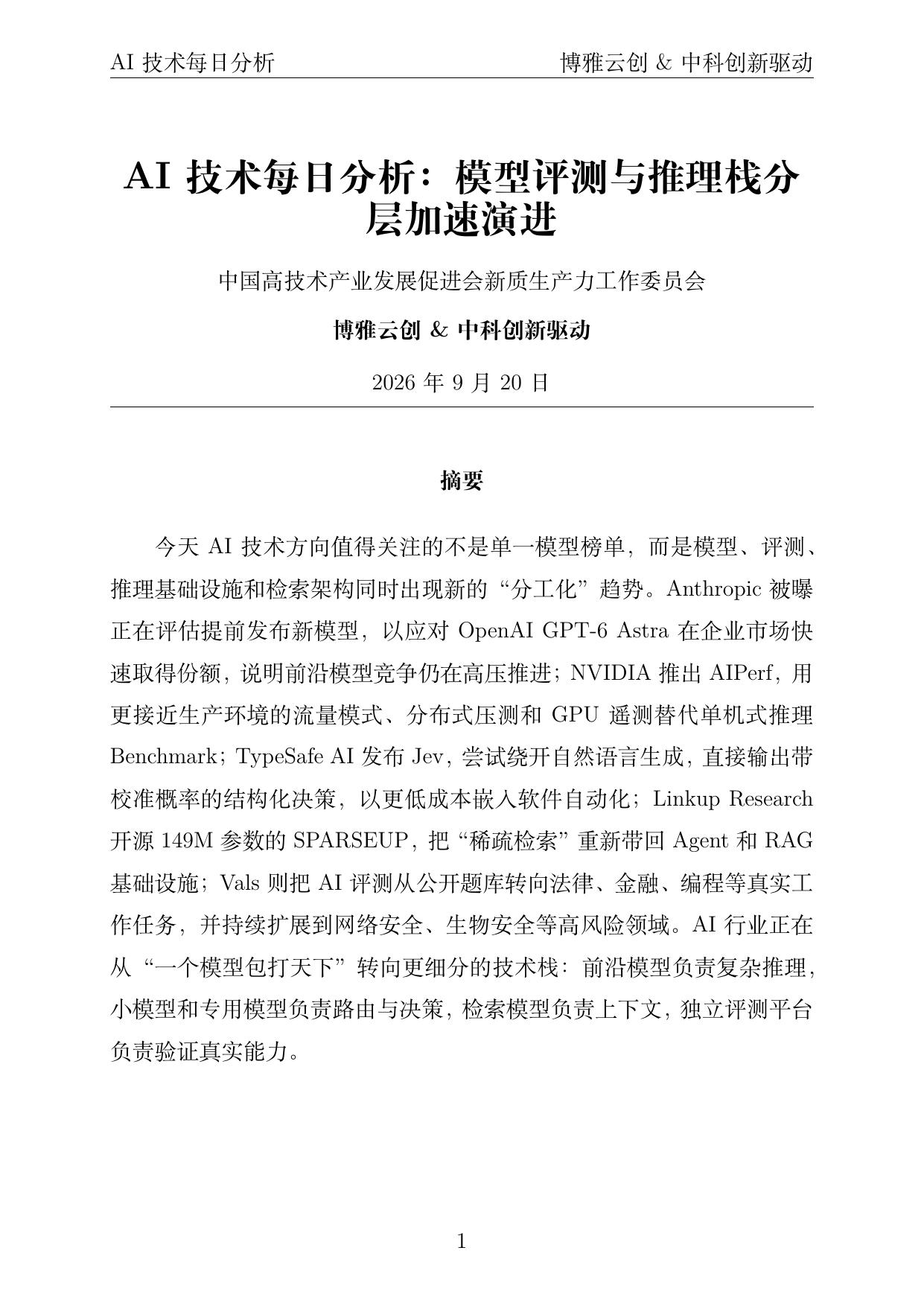 AI 技术每日分析

博雅云创 & 中科创新驱动

AI 技术每日分析：模型评测与推理栈分层加速演进

中国高技术产业发展促进会新质生产力工作委员会

博雅云创 & 中科创新驱动

2026 年 9 月 20 日

摘要

今天 AI 技术方向值得关注的不是单一模型榜单，而是模型、评测、推理基础设施和检索架构同时出现新的“分工化”趋势。Anthropic 被曝正在评估提前发布新模型，以应对 OpenAI GPT-6 Astra 在企业市场快速取得份额，说明前沿模型竞争仍在高压推进；NVIDIA 推出 AIPerf，用更接近生产环境的流量模式、分布式压测和 GPU 遥测替代单机式推理 Benchmark；TypeSafe AI 发布 Jev，尝试绕开自然语言生成，直接输出带校准概率的结构化决策，以更低成本嵌入软件自动化；Linkup Research 开源 149M 参数的 SPARSEUP，把“稀疏检索”重新带回 Agent 和 RAG 基础设施；Vals 则把 AI 评测从公开题库转向法律、金融、编程等真实工作任务，并持续扩展到网络安全、生物安全等高风险领域。AI 行业正在从“一个模型包打天下”转向更细分的技术栈：前沿模型负责复杂推理，小模型和专用模型负责路由与决策，检索模型负责上下文，独立评测平台负责验证真实能力。

1